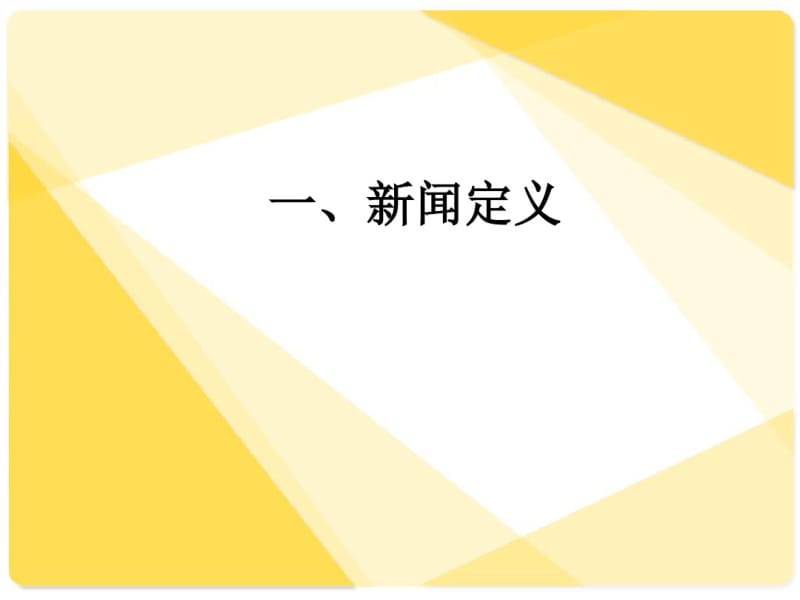 一、新闻定义